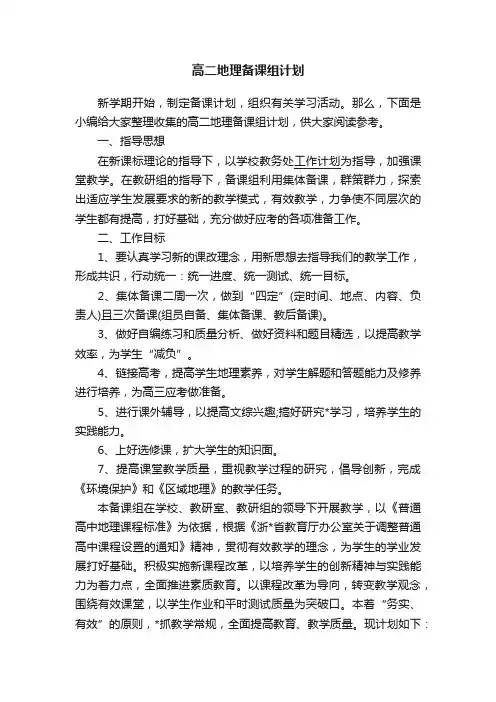 高二地理备课组计划

新学期开始，制定备课计划，组织有关学习活动。那么，下面是小编给大家整理收集的高二地理备课组计划，供大家阅读参考。

一、指导思想

在新课标理论的指导下，以学校教务处工作计划为指导，加强课堂教学。在教研组的指导下，备课组利用集体备课，群策群力，探索出适应学生发展要求的新的教学模式，有效教学，力争使不同层次的学生都有提高，打好基础，充分做好应考的各项准备工作。

二、工作目标

1、要认真学习新的课改理念，用新思想去指导我们的教学工作，形成共识，行动统一：统一进度、统一测试、统一目标。

2、集体备课二周一次，做到“四定”(定时间、地点、内容、负责人)且三次备课(组员自备、集体备课、教后备课)。

3、做好自编练习和质量分析、做好资料和题目精选，以提高教学效率，为学生“减负”。

4、链接高考，提高学生地理素养，对学生解题和答题能力及修养进行培养，为高三应考做准备。

5、进行课外辅导，以提高文综兴趣;搞好研究*学习，培养学生的实践能力。

6、上好选修课，扩大学生的知识面。

7、提高课堂教学质量，重视教学过程的研究，倡导创新，完成《环境保护》和《区域地理》的教学任务。

本备课组在学校、教研室、教研组的领导下开展教学，以《普通高中地理课程标准》为依据，根据《浙*省教育厅办公室关于调整普通高中课程设置的通知》精神，贯彻有效教学的理念，为学生的学业发展打好基础。积极实施新课程改革，以培养学生的创新精神与实践能力为着力点，全面推进素质教育。以课程改革为导向，转变教学观念，围绕有效课堂，以学生作业和平时测试质量为突破口。本着“务实、有效”的原则，*抓教学常规，全面提高教育、教学质量。现计划如下：